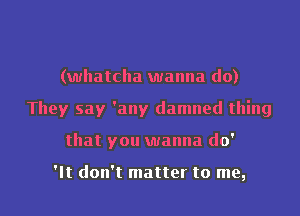 (whatcha wanna do)
They say 'any damned thing
that you wanna do'
'It don't matter to me,